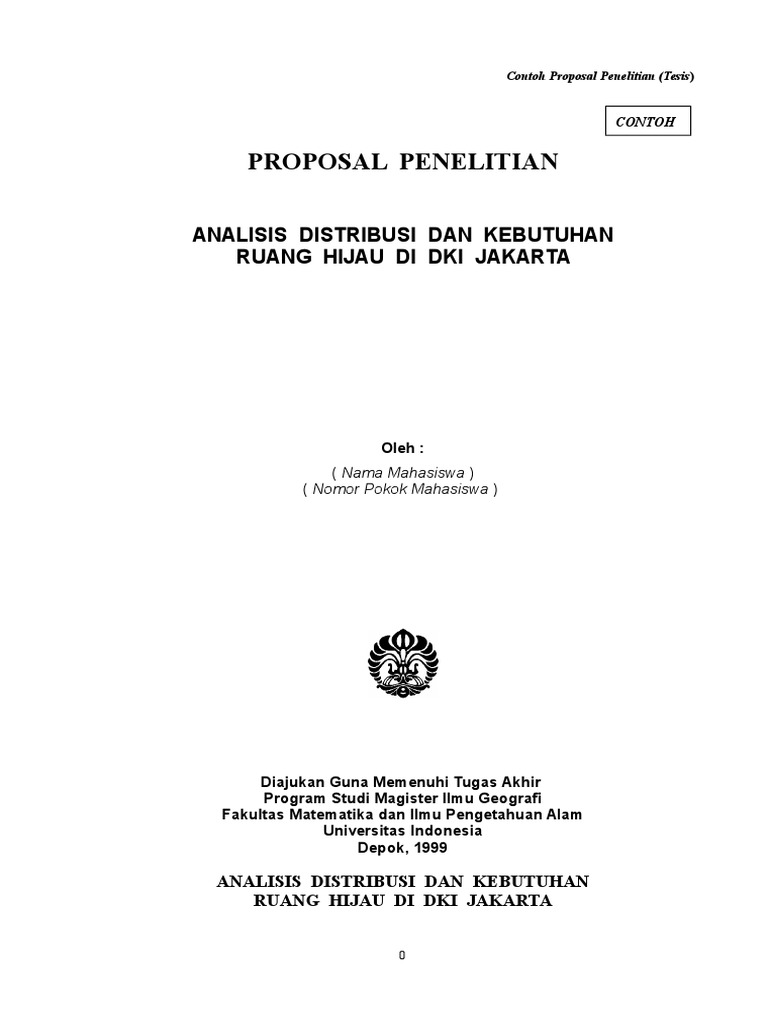 Contoh Proposal Penelitian (Tesis)

CONTOH

PROPOSAL PENELITIAN

ANALISIS DISTRIBUSI DAN KEBUTUHAN RUANG HIJAU DI DKI JAKARTA

Oleh :

( Nama Mahasiswa )
( Nomor Pokok Mahasiswa )

Diajukan Guna Memenuhi Tugas Akhir
Program Studi Magister Ilmu Geografi
Fakultas Matematika dan Ilmu Pengetahuan Alam
Universitas Indonesia
Depok, 1999

ANALISIS DISTRIBUSI DAN KEBUTUHAN RUANG HIJAU DI DKI JAKARTA

0